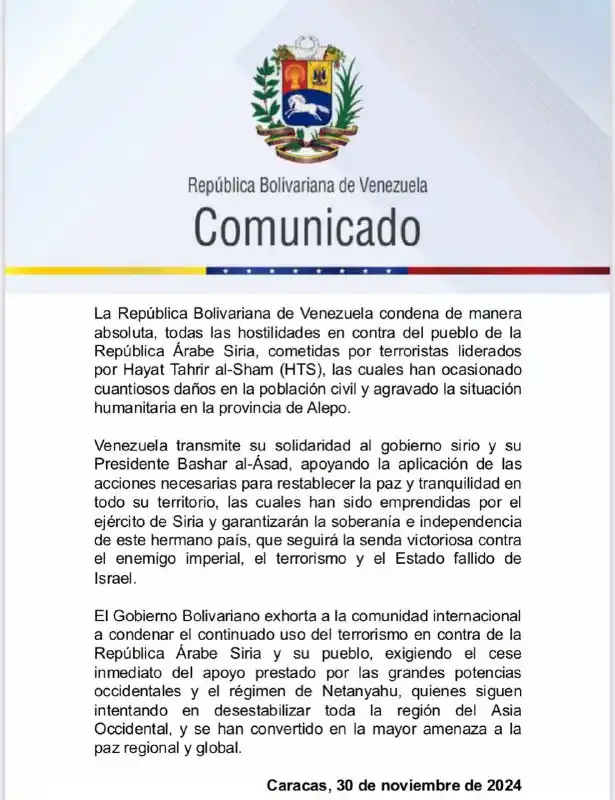 República Bolivariana de Venezuela

Comunicado

La República Bolivariana de Venezuela condena de manera absoluta, todas las hostilidades en contra del pueblo de la República Árabe Siria, cometidas por terroristas liderados por Hayat Tahrir al-Sham (HTS), las cuales han ocasionado cuantiosos daños en la población civil y agravado la situación humanitaria en la provincia de Alepo.

Venezuela transmite su solidaridad al gobierno sirio y su Presidente Bashar al-Ásad, apoyando la aplicación de las acciones necesarias para restablecer la paz y tranquilidad en todo su territorio, las cuales han sido emprendidas por el ejército de Siria y garantizarán la soberanía e independencia de este hermano país, que seguirá la senda victoriosa contra el enemigo imperial, el terrorismo y el Estado fallido de Israel.

El Gobierno Bolivariano exhorta a la comunidad internacional a condenar el continuado uso del terrorismo en contra de la República Árabe Siria y su pueblo, exigiendo el cese inmediato del apoyo prestado por las grandes potencias occidentales y el régimen de Netanyahu, quienes siguen intentando en desestabilizar toda la región del Asia Occidental, y se han convertido en la mayor amenaza a la paz regional y global.

Caracas, 30 de noviembre de 2024